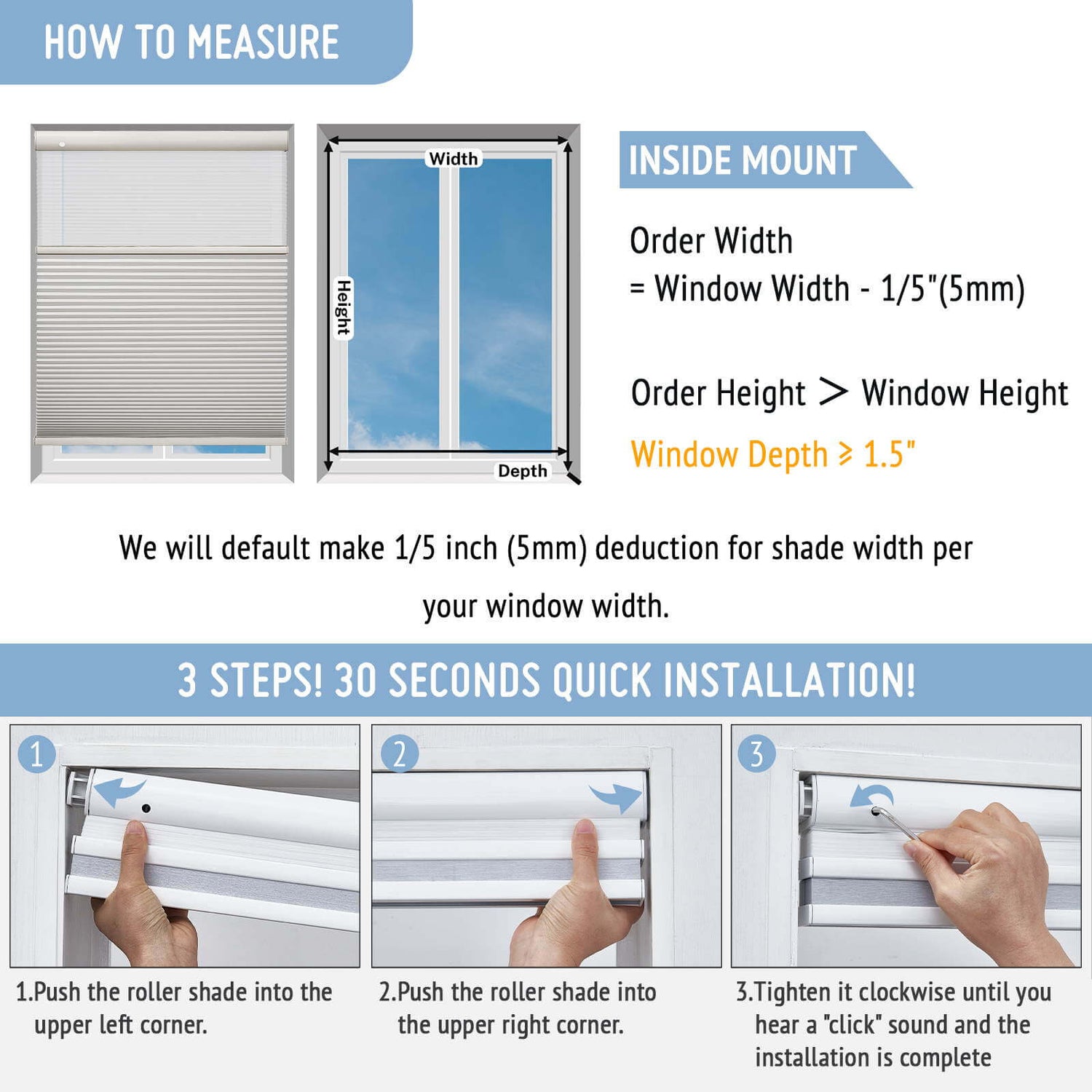 HOW TO MEASURE

Width

Height

Depth

INSIDE MOUNT

Order Width
= Window Width - 1/5"(5mm)

Order Height > Window Height

Window Depth ≥ 1.5"

We will default make 1/5 inch (5mm) deduction for shade width per your window width.

3 STEPS! 30 SECONDS QUICK INSTALLATION!

1

2

3

1.Push the roller shade into the upper left corner.

2.Push the roller shade into the upper right corner.

3.Tighten it clockwise until you hear a "click" sound and the installation is complete